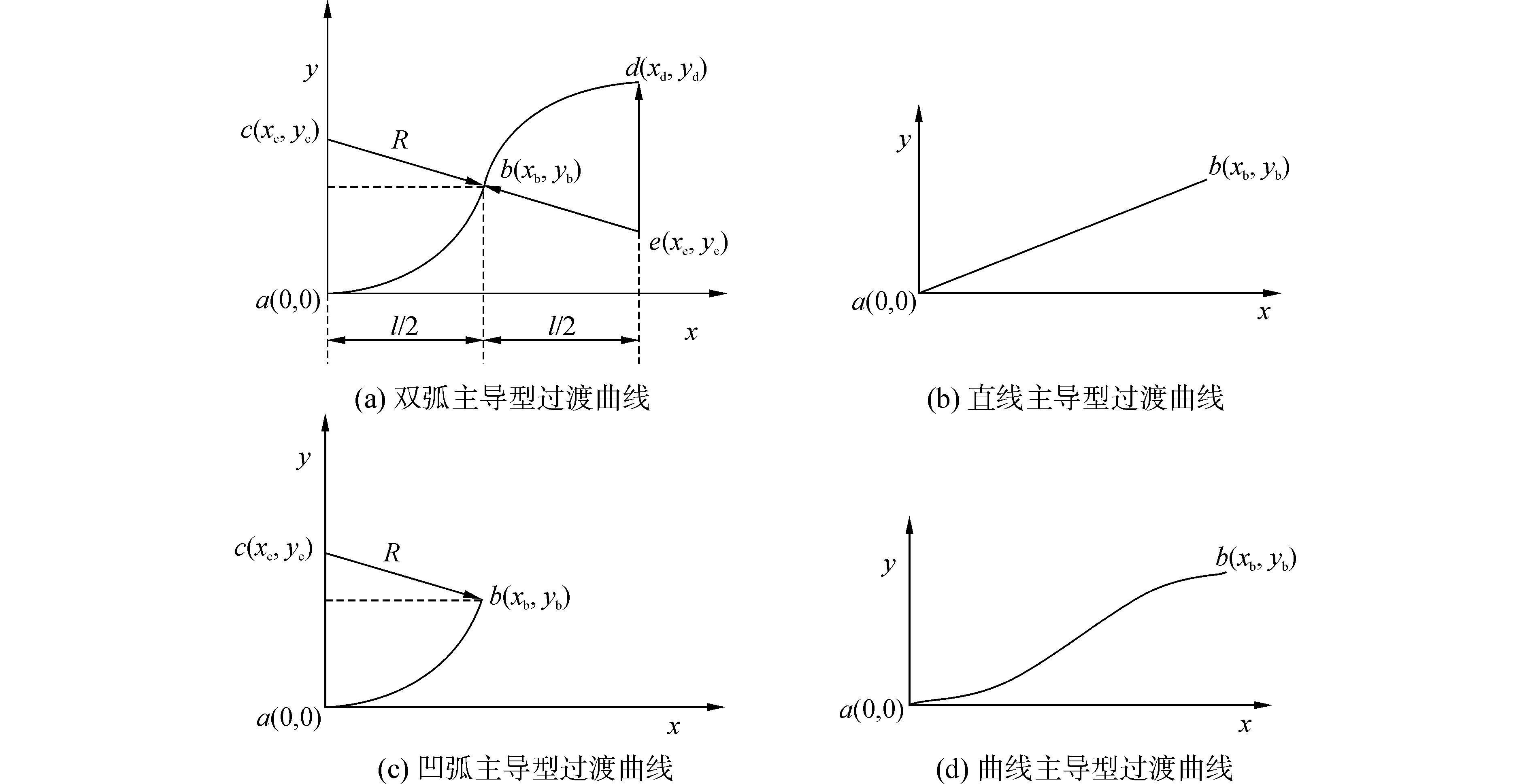 $y$
$d(x_d, y_d)$
$c(x_c, y_c)$
$R$
$b(x_b, y_b)$
$e(x_e, y_e)$
$a(0,0)$
$l/2$
$l/2$
$x$

(a) 双弧主导型过渡曲线

$y$
$b(x_b, y_b)$
$a(0,0)$
$x$

(b) 直线主导型过渡曲线

$y$
$c(x_c, y_c)$
$R$
$b(x_b, y_b)$
$a(0,0)$
$x$

(c) 凹弧主导型过渡曲线

$y$
$b(x_b, y_b)$
$a(0,0)$
$x$

(d) 曲线主导型过渡曲线